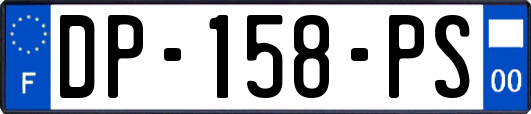 F
DP-158-PS
00